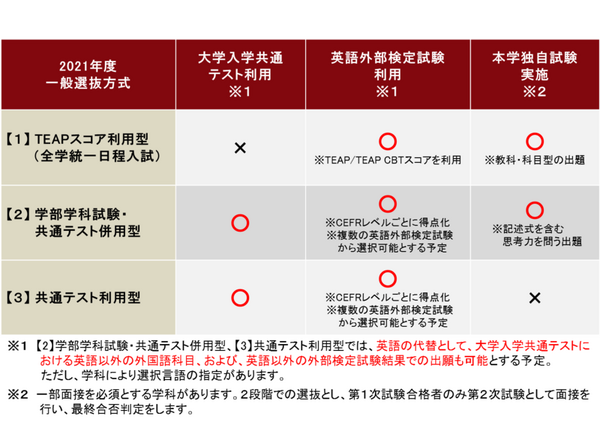 | 2021年度 一般選抜方式 | 大学入学共通テスト利用 ※1 | 英語外部検定試験利用 ※1 | 本学独自試験実施 ※2 |
|---|---|---|---|
| 【1】TEAPスコア利用型（全学統一日程入試） | × | ○ ※TEAP/TEAP CBTスコアを利用 | ○ ※教科・科目型の出題 |
| 【2】学部学科試験・共通テスト併用型 | ○ | ○ ※CEFRレベルごとに得点化 ※複数の英語外部検定試験から選択可能とする予定 | ○ ※記述式を含む思考力を問う出題 |
| 【3】共通テスト利用型 | ○ | ○ ※CEFRレベルごとに得点化 ※複数の英語外部検定試験から選択可能とする予定 | × |

※1 【2】学部学科試験・共通テスト併用型、【3】共通テスト利用型では、英語の代替として、大学入学共通テストにおける英語以外の外国語科目、および、英語以外の外部検定試験結果での出願も可能とする予定。ただし、学科により選択言語の指定があります。

※2 一部面接を必須とする学科があります。2段階での選抜とし、第1次試験合格者のみ第2次試験として面接を行い、最終合否判定をします。